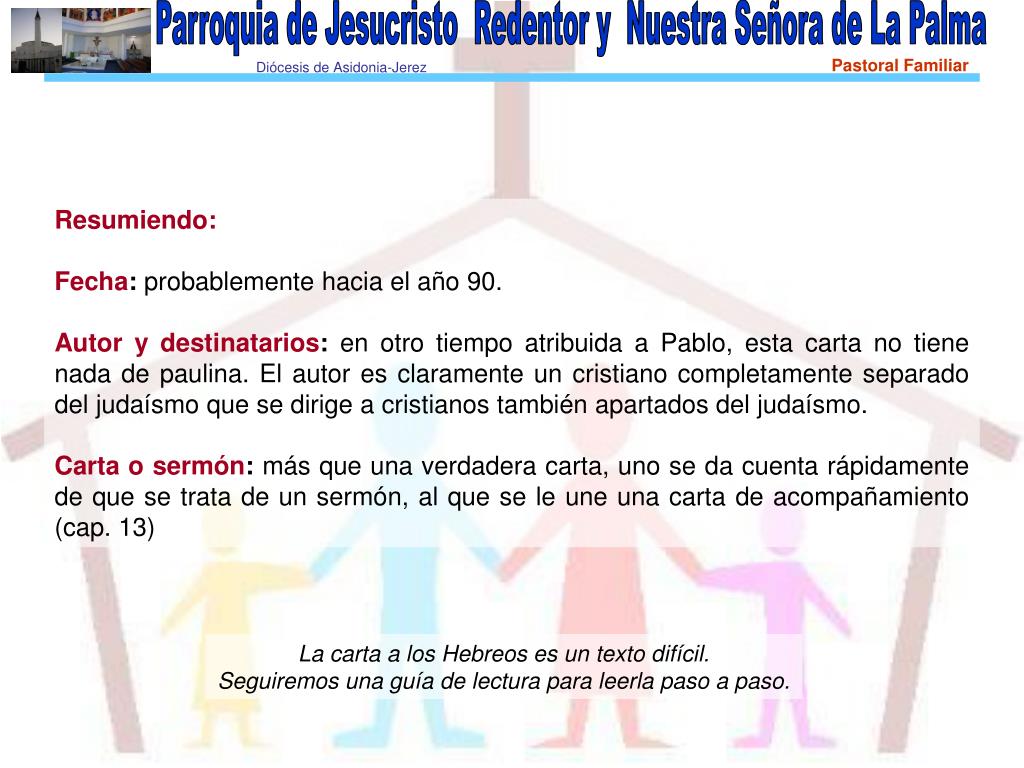 Parroquia de Jesucristo Redentor y Nuestra Señora de La Palma
Diócesis de Asidonia-Jerez
Pastoral Familiar

Resumiendo:

Fecha: probablemente hacia el año 90.

Autor y destinatarios: en otro tiempo atribuida a Pablo, esta carta no tiene nada de paulina. El autor es claramente un cristiano completamente separado del judaísmo que se dirige a cristianos también apartados del judaísmo.

Carta o sermón: más que una verdadera carta, uno se da cuenta rápidamente de que se trata de un sermón, al que se le une una carta de acompañamiento (cap. 13)

La carta a los Hebreos es un texto difícil.
Seguiremos una guía de lectura para leerla paso a paso.